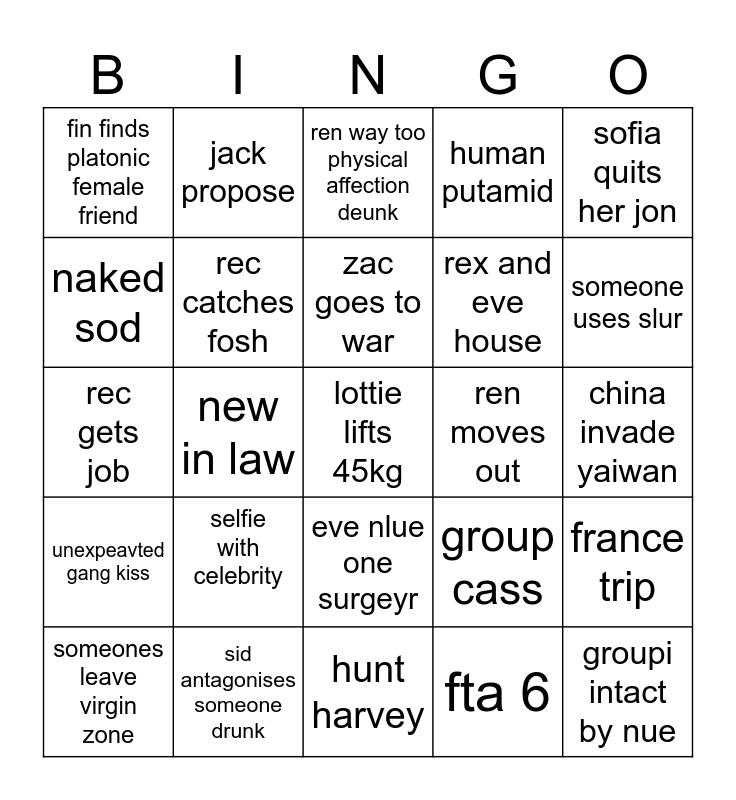 | B | I | N | G | O |
|---|---|---|---|---|
| fin finds platonic female friend | jack propose | ren way too physical affection deunk | human putamid | sofia quits her jon |
| naked sod | rec catches fosh | zac goes to war | rex and eve house | someone uses slur |
| rec gets job | new in law | lottie lifts 45kg | ren moves out | china invade yaiwan |
| unexpeavted gang kiss | selfie with celebrity | eve nlue one surgeyr | group cass | france trip |
| someones leave virgin zone | sid antagonises someone drunk | hunt harvey | fta 6 | groupi intact by nue |